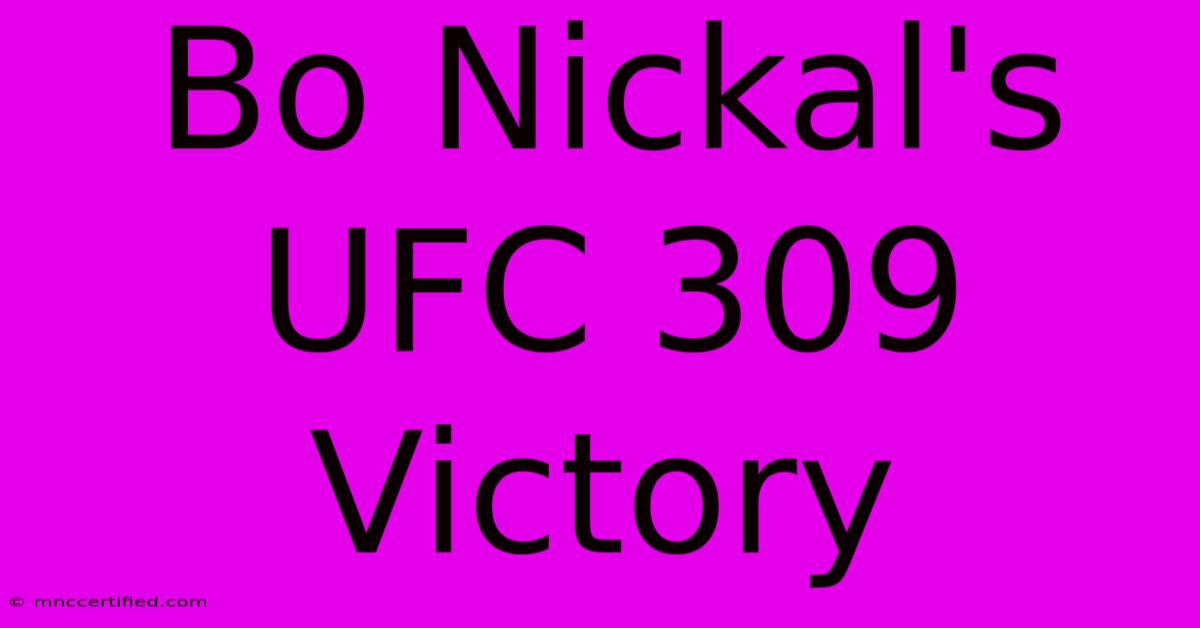 Bo Nickal's UFC 309 Victory

© mnccertified.com